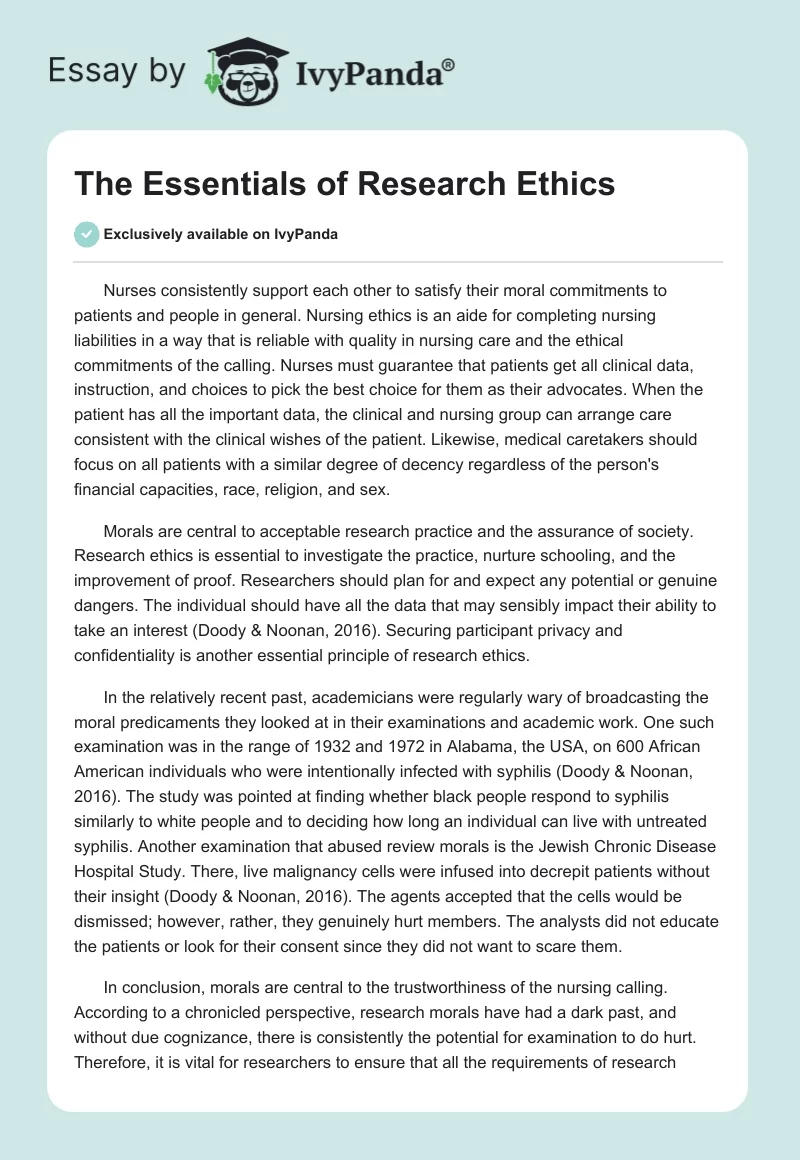 Essay by IvyPanda®

The Essentials of Research Ethics

Exclusively available on IvyPanda

Nurses consistently support each other to satisfy their moral commitments to patients and people in general. Nursing ethics is an aide for completing nursing liabilities in a way that is reliable with quality in nursing care and the ethical commitments of the calling. Nurses must guarantee that patients get all clinical data, instruction, and choices to pick the best choice for them as their advocates. When the patient has all the important data, the clinical and nursing group can arrange care consistent with the clinical wishes of the patient. Likewise, medical caretakers should focus on all patients with a similar degree of decency regardless of the person's financial capacities, race, religion, and sex.

Morals are central to acceptable research practice and the assurance of society. Research ethics is essential to investigate the practice, nurture schooling, and the improvement of proof. Researchers should plan for and expect any potential or genuine dangers. The individual should have all the data that may sensibly impact their ability to take an interest (Doody & Noonan, 2016). Securing participant privacy and confidentiality is another essential principle of research ethics.

In the relatively recent past, academicians were regularly wary of broadcasting the moral predicaments they looked at in their examinations and academic work. One such examination was in the range of 1932 and 1972 in Alabama, the USA, on 600 African American individuals who were intentionally infected with syphilis (Doody & Noonan, 2016). The study was pointed at finding whether black people respond to syphilis similarly to white people and to deciding how long an individual can live with untreated syphilis. Another examination that abused review morals is the Jewish Chronic Disease Hospital Study. There, live malignancy cells were infused into decrepit patients without their insight (Doody & Noonan, 2016). The agents accepted that the cells would be dismissed; however, rather, they genuinely hurt members. The analysts did not educate the patients or look for their consent since they did not want to scare them.

In conclusion, morals are central to the trustworthiness of the nursing calling. According to a chronicled perspective, research morals have had a dark past, and without due cognizance, there is consistently the potential for examination to do hurt. Therefore, it is vital for researchers to ensure that all the requirements of research